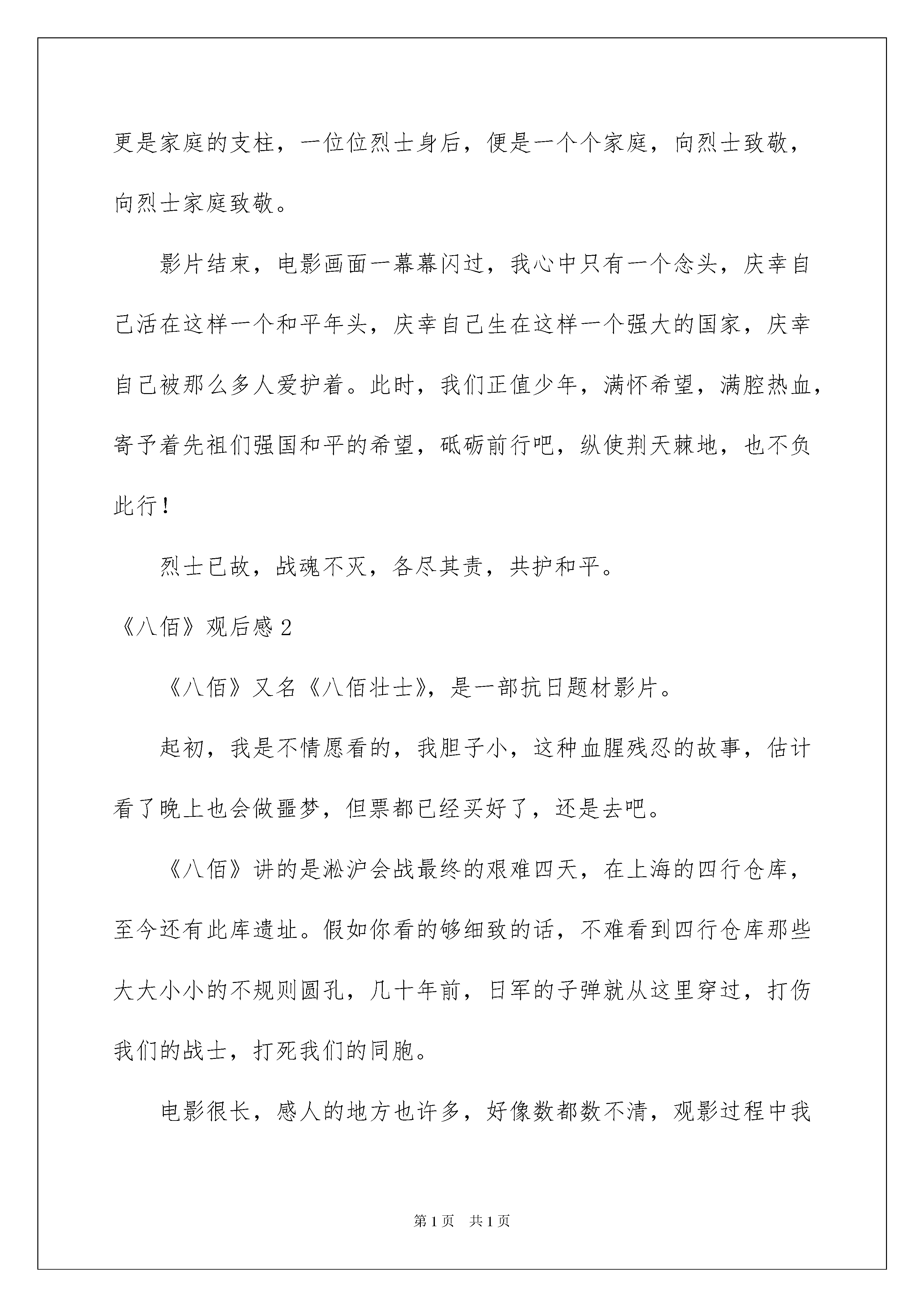 更是家庭的支柱，一位位烈士身后，便是一个个家庭，向烈士致敬，向烈士家庭致敬。

影片结束，电影画面一幕幕闪过，我心中只有一个念头，庆幸自己活在这样一个和平年头，庆幸自己生在这样一个强大的国家，庆幸自己被那么多人爱护着。此时，我们正值少年，满怀希望，满腔热血，寄予着先祖们强国和平的希望，砥砺前行吧，纵使荆天棘地，也不负此行！

烈士已故，战魂不灭，各尽其责，共护和平。

《八佰》观后感 2

《八佰》又名《八佰壮士》，是一部抗日题材影片。

起初，我是不情愿看的，我胆子小，这种血腥残忍的故事，估计看了晚上也会做噩梦，但票都已经买好了，还是去吧。

《八佰》讲的是淞沪会战最终的艰难四天，在上海的四行仓库，至今还有此库遗址。假如你看的够细致的话，不难看到四行仓库那些大大小小的不规则圆孔，几十年前，日军的子弹就从这里穿过，打伤我们的战士，打死我们的同胞。

电影很长，感人的地方也许多，好像数都数不清，观影过程中我

第 1 页 共 1 页